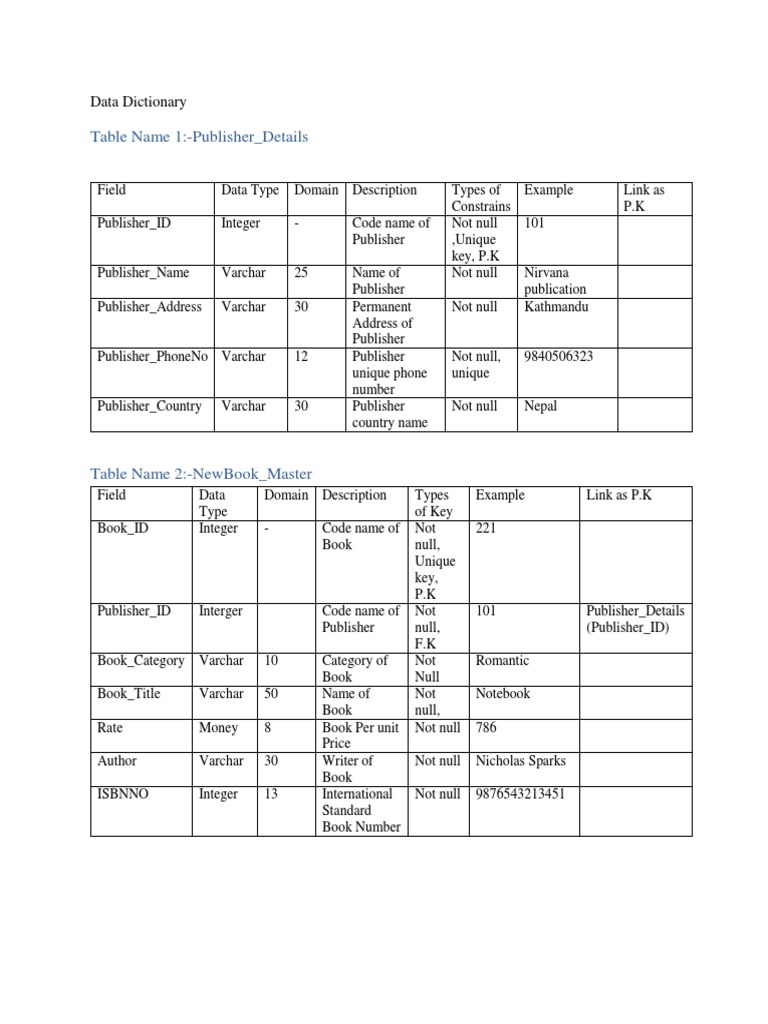 Data Dictionary

Table Name 1:-Publisher_Details

| Field | Data Type | Domain | Description | Types of Constrains | Example | Link as P.K |
|---|---|---|---|---|---|---|
| Publisher_ID | Integer | - | Code name of Publisher | Not null ,Unique key, P.K | 101 | |
| Publisher_Name | Varchar | 25 | Name of Publisher | Not null | Nirvana publication | |
| Publisher_Address | Varchar | 30 | Permanent Address of Publisher | Not null | Kathmandu | |
| Publisher_PhoneNo | Varchar | 12 | Publisher unique phone number | Not null, unique | 9840506323 | |
| Publisher_Country | Varchar | 30 | Publisher country name | Not null | Nepal | |

Table Name 2:-NewBook_Master

| Field | Data Type | Domain | Description | Types of Key | Example | Link as P.K |
|---|---|---|---|---|---|---|
| Book_ID | Integer | - | Code name of Book | Not null, Unique key, P.K | 221 | |
| Publisher_ID | Interger | | Code name of Publisher | Not null, F.K | 101 | Publisher_Details (Publisher_ID) |
| Book_Category | Varchar | 10 | Category of Book | Not Null | Romantic | |
| Book_Title | Varchar | 50 | Name of Book | Not null, | Notebook | |
| Rate | Money | 8 | Book Per unit Price | Not null | 786 | |
| Author | Varchar | 30 | Writer of Book | Not null | Nicholas Sparks | |
| ISBNNO | Integer | 13 | International Standard Book Number | Not null | 9876543213451 | |